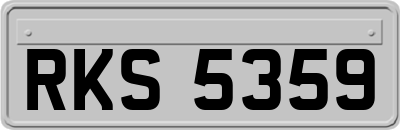 RKS 5359